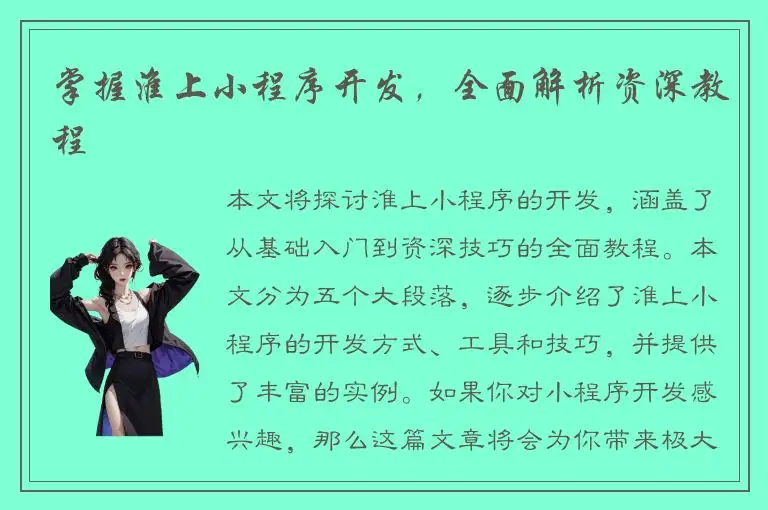 掌握淮上小程序开发，全面解析资深教程

本文将探讨淮上小程序的开发，涵盖了从基础入门到资深技巧的全面教程。本文分为五个大段落，逐步介绍了淮上小程序的开发方式、工具和技巧，并提供了丰富的实例。如果你对小程序开发感兴趣，那么这篇文章将会为你带来极大